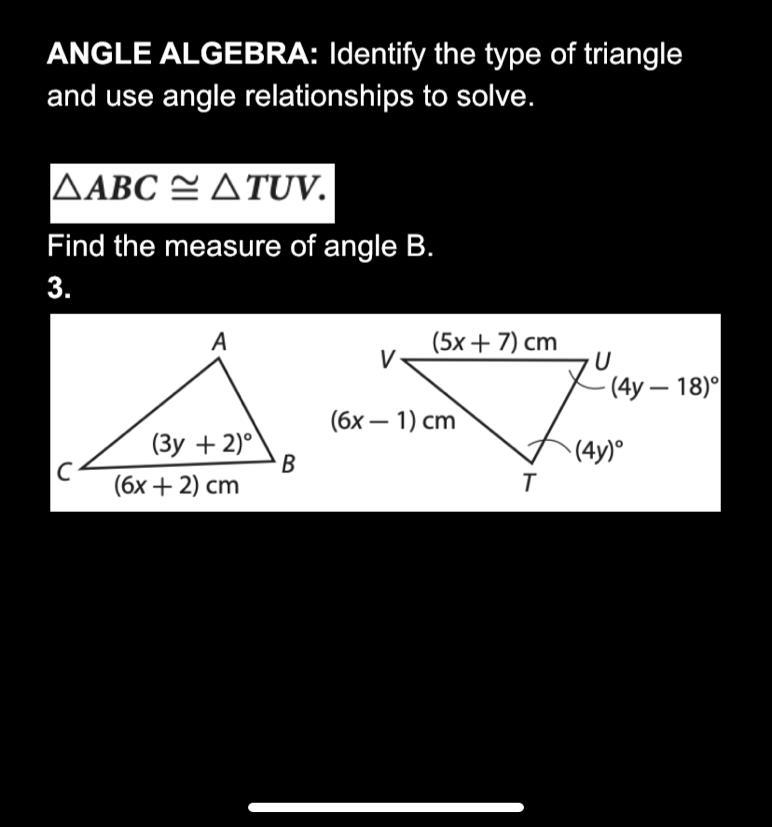 ANGLE ALGEBRA: Identify the type of triangle and use angle relationships to solve.

$\triangle ABC \cong \triangle TUV.$

Find the measure of angle B.

3.

A

$(3y + 2)°$

C

B

$(6x + 2)$ cm

V

$(5x + 7)$ cm

U

$(4y - 18)°$

$(6x - 1)$ cm

$(4y)°$

T